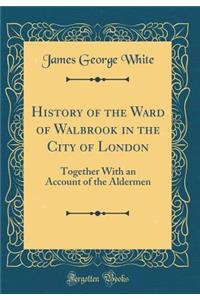 James George White

History of the Ward of Walbrook in the City of London

Together With an Account of the Aldermen

Forgotten Books